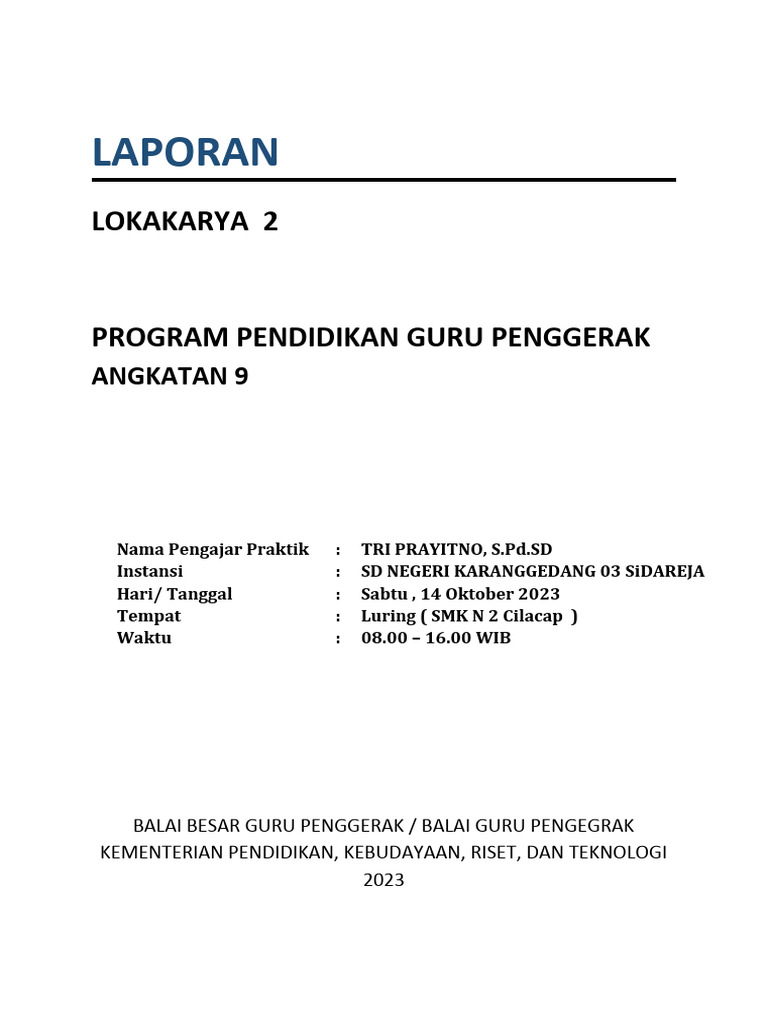 LAPORAN

LOKAKARYA 2

PROGRAM PENDIDIKAN GURU PENGGERAK
ANGKATAN 9

Nama Pengajar Praktik : TRI PRAYITNO, S.Pd.SD
Instansi : SD NEGERI KARANGGEDANG 03 SiDAREJA
Hari/ Tanggal : Sabtu , 14 Oktober 2023
Tempat : Luring ( SMK N 2 Cilacap )
Waktu : 08.00 – 16.00 WIB

BALAI BESAR GURU PENGGERAK / BALAI GURU PENGEGRAK
KEMENTERIAN PENDIDIKAN, KEBUDAYAAN, RISET, DAN TEKNOLOGI
2023